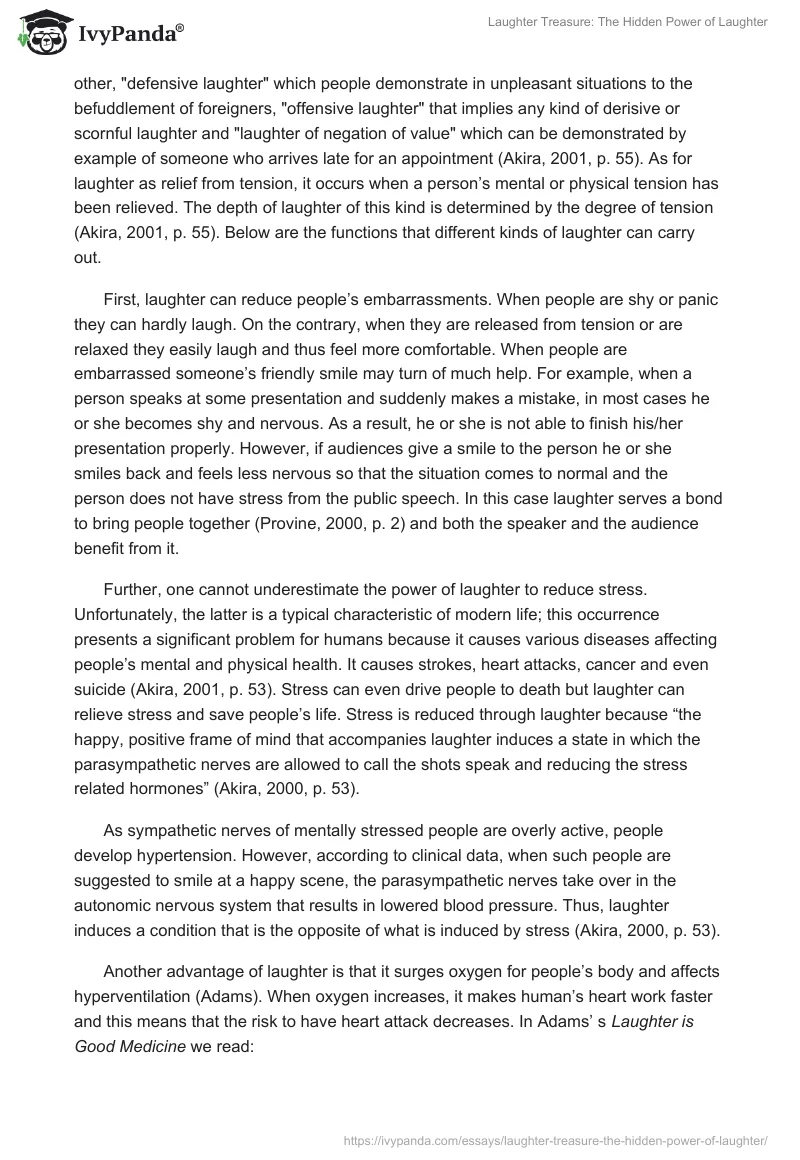 IvyPanda®

Laughter Treasure: The Hidden Power of Laughter

other, "defensive laughter" which people demonstrate in unpleasant situations to the befuddlement of foreigners, "offensive laughter" that implies any kind of derisive or scornful laughter and "laughter of negation of value" which can be demonstrated by example of someone who arrives late for an appointment (Akira, 2001, p. 55). As for laughter as relief from tension, it occurs when a person's mental or physical tension has been relieved. The depth of laughter of this kind is determined by the degree of tension (Akira, 2001, p. 55). Below are the functions that different kinds of laughter can carry out.

First, laughter can reduce people's embarrassments. When people are shy or panic they can hardly laugh. On the contrary, when they are released from tension or are relaxed they easily laugh and thus feel more comfortable. When people are embarrassed someone's friendly smile may turn of much help. For example, when a person speaks at some presentation and suddenly makes a mistake, in most cases he or she becomes shy and nervous. As a result, he or she is not able to finish his/her presentation properly. However, if audiences give a smile to the person he or she smiles back and feels less nervous so that the situation comes to normal and the person does not have stress from the public speech. In this case laughter serves a bond to bring people together (Provine, 2000, p. 2) and both the speaker and the audience benefit from it.

Further, one cannot underestimate the power of laughter to reduce stress. Unfortunately, the latter is a typical characteristic of modern life; this occurrence presents a significant problem for humans because it causes various diseases affecting people's mental and physical health. It causes strokes, heart attacks, cancer and even suicide (Akira, 2001, p. 53). Stress can even drive people to death but laughter can relieve stress and save people's life. Stress is reduced through laughter because "the happy, positive frame of mind that accompanies laughter induces a state in which the parasympathetic nerves are allowed to call the shots speak and reducing the stress related hormones" (Akira, 2000, p. 53).

As sympathetic nerves of mentally stressed people are overly active, people develop hypertension. However, according to clinical data, when such people are suggested to smile at a happy scene, the parasympathetic nerves take over in the autonomic nervous system that results in lowered blood pressure. Thus, laughter induces a condition that is the opposite of what is induced by stress (Akira, 2000, p. 53).

Another advantage of laughter is that it surges oxygen for people's body and affects hyperventilation (Adams). When oxygen increases, it makes human's heart work faster and this means that the risk to have heart attack decreases. In Adams' s Laughter is Good Medicine we read:

https://ivypanda.com/essays/laughter-treasure-the-hidden-power-of-laughter/